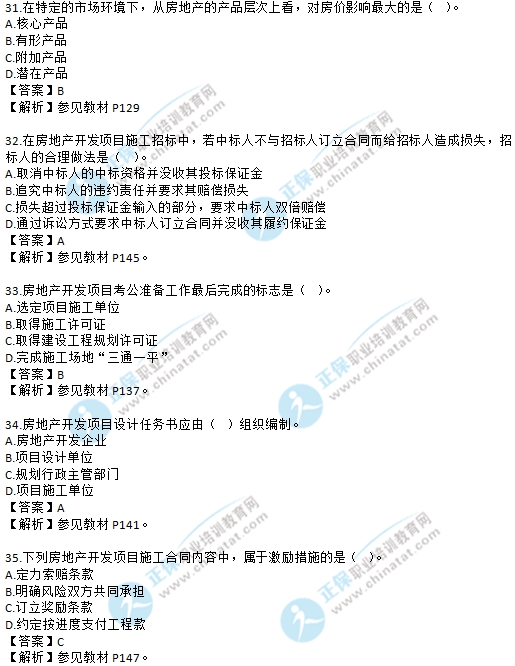 31.在特定的市场环境下，从房地产的产品层次上看，对房价影响最大的是（ ）。
A.核心产品
B.有形产品
C.附加产品
D.潜在产品
【答案】B
【解析】参见教材P129

32.在房地产开发项目施工招标中，若中标人不与招标人订立合同而给招标人造成损失，招标人的合理做法是（ ）。
A.取消中标人的中标资格并没收其投标保证金
B.追究中标人的违约责任并要求其赔偿损失
C.损失超过投标保证金输入的部分，要求中标人双倍赔偿
D.通过诉讼方式要求中标人订立合同并没收其履约保证金
【答案】A
【解析】参见教材P145。

33.房地产开发项目考公准备工作最后完成的标志是（ ）。
A.选定项目施工单位
B.取得施工许可证
C.取得建设工程规划许可证
D.完成施工场地“三通一平”
【答案】B
【解析】参见教材P137。

34.房地产开发项目设计任务书应由（ ）组织编制。
A.房地产开发企业
B.项目设计单位
C.规划行政主管部门
D.项目施工单位
【答案】A
【解析】参见教材P141。

35.下列房地产开发项目施工合同内容中，属于激励措施的是（ ）。
A.定力索赔条款
B.明确风险双方共同承担
C.订立奖励条款
D.约定按进度支付工程款
【答案】C
【解析】参见教材P147。

正保职业培训教育网
www.chinatat.com